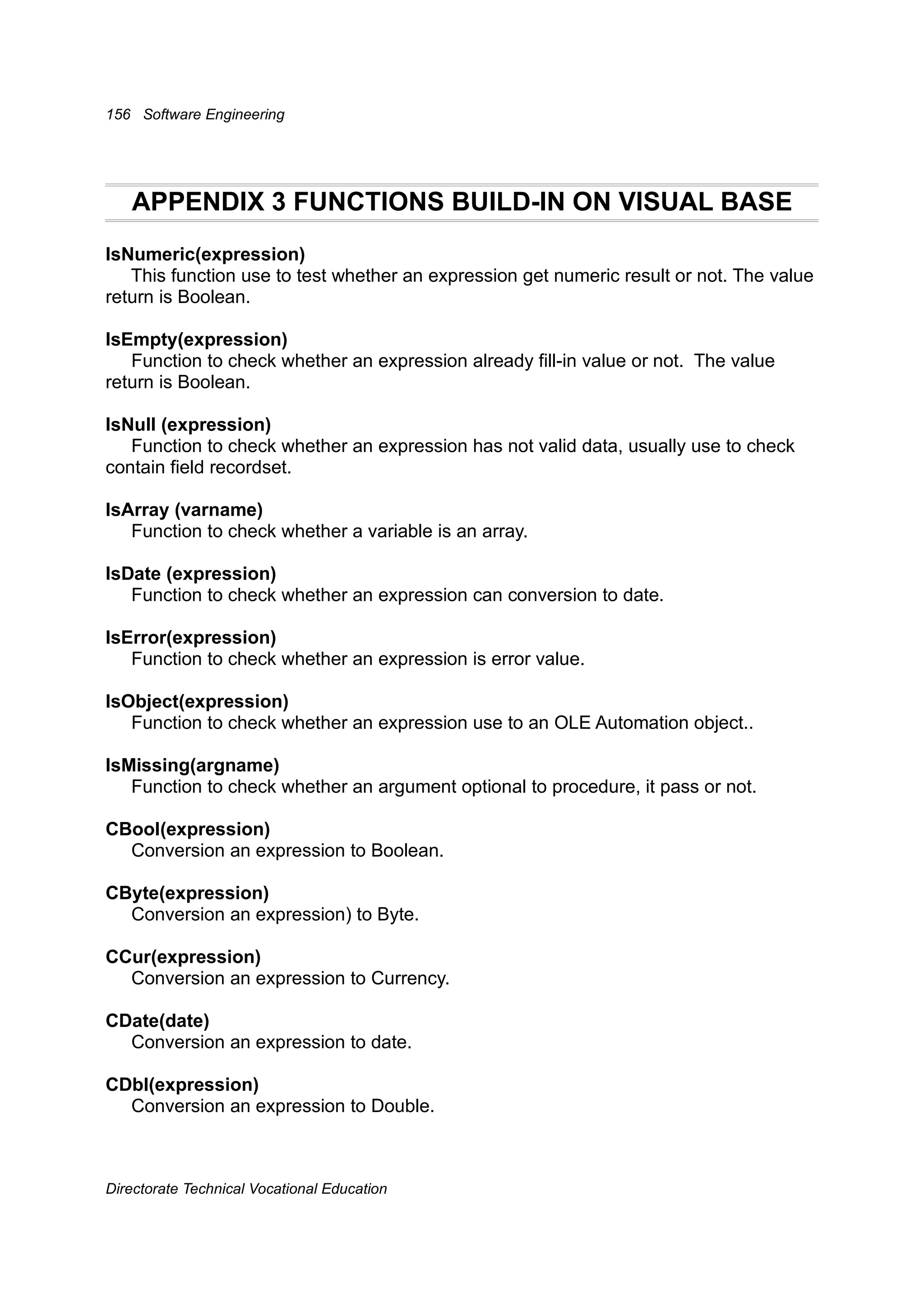 156 Software Engineering

APPENDIX 3 FUNCTIONS BUILD-IN ON VISUAL BASE

IsNumeric(expression)
This function use to test whether an expression get numeric result or not. The value return is Boolean.

IsEmpty(expression)
Function to check whether an expression already fill-in value or not. The value return is Boolean.

IsNull (expression)
Function to check whether an expression has not valid data, usually use to check contain field recordset.

IsArray (varname)
Function to check whether a variable is an array.

IsDate (expression)
Function to check whether an expression can conversion to date.

IsError(expression)
Function to check whether an expression is error value.

IsObject(expression)
Function to check whether an expression use to an OLE Automation object..

IsMissing(argname)
Function to check whether an argument optional to procedure, it pass or not.

CBool(expression)
Conversion an expression to Boolean.

CByte(expression)
Conversion an expression) to Byte.

CCur(expression)
Conversion an expression to Currency.

CDate(date)
Conversion an expression to date.

CDbl(expression)
Conversion an expression to Double.

Directorate Technical Vocational Education